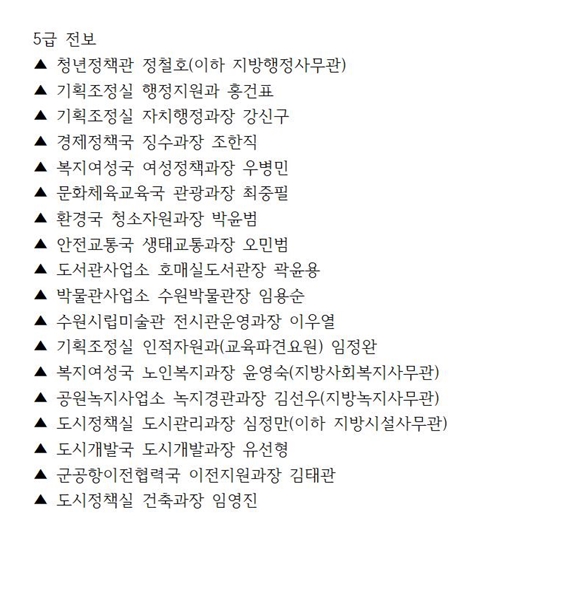 5급 전보
▲ 청년정책관 정철호(이하 지방행정사무관)
▲ 기획조정실 행정지원과 홍건표
▲ 기획조정실 자치행정과장 강신구
▲ 경제정책국 징수과장 조한직
▲ 복지여성국 여성정책과장 우병민
▲ 문화체육교육국 관광과장 최중필
▲ 환경국 청소자원과장 박윤범
▲ 안전교통국 생태교통과장 오민범
▲ 도서관사업소 호매실도서관장 곽윤용
▲ 박물관사업소 수원박물관장 임용순
▲ 수원시립미술관 전시관운영과장 이우열
▲ 기획조정실 인적자원과(교육파견요원) 임정완
▲ 복지여성국 노인복지과장 윤영숙(지방사회복지사무관)
▲ 공원녹지사업소 녹지경관과장 김선우(지방녹지사무관)
▲ 도시정책실 도시관리과장 심정만(이하 지방시설사무관)
▲ 도시개발국 도시개발과장 유선형
▲ 군공항이전협력국 이전지원과장 김태관
▲ 도시정책실 건축과장 임영진